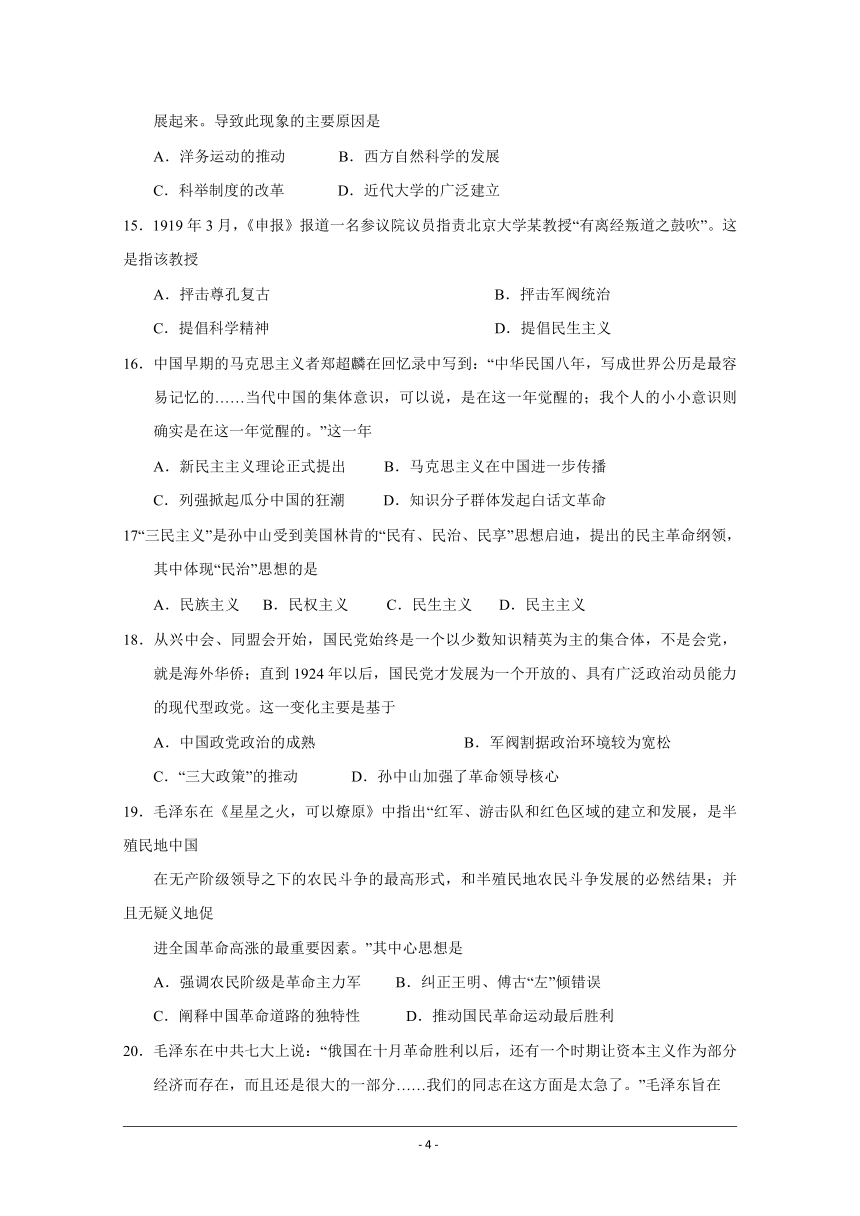 展起来。导致此现象的主要原因是

A．洋务运动的推动　　B．西方自然科学的发展

C．科举制度的改革　　D．近代大学的广泛建立

15．1919 年 3 月，《申报》报道一名参议院议员指责北京大学某教授“有离经叛道之鼓吹”。这是指该教授

A．抨击尊孔复古　　B．抨击军阀统治

C．提倡科学精神　　D．提倡民生主义

16．中国早期的马克思主义者郑超麟在回忆录中写到：“中华民国八年，写成世界公历是最容易记忆的……当代中国的集体意识，可以说，是在这一年觉醒的；我个人的小小意识则确实是在这一年觉醒的。”这一年

A．新民主主义理论正式提出　　B．马克思主义在中国进一步传播

C．列强掀起瓜分中国的狂潮　　D．知识分子群体发起白话文革命

17“三民主义”是孙中山受到美国林肯的“民有、民治、民享”思想启迪，提出的民主革命纲领，其中体现“民治”思想的是

A．民族主义　B．民权主义　C．民生主义　D．民主主义

18．从兴中会、同盟会开始，国民党始终是一个以少数知识精英为主的集合体，不是会党，就是海外华侨；直到 1924 年以后，国民党才发展为一个开放的、具有广泛政治动员能力的现代型政党。这一变化主要是基于

A．中国政党政治的成熟　　B．军阀割据政治环境较为宽松

C．“三大政策”的推动　　D．孙中山加强了革命领导核心

19．毛泽东在《星星之火，可以燎原》中指出“红军、游击队和红色区域的建立和发展，是半殖民地中国

在无产阶级领导之下的农民斗争的最高形式，和半殖民地农民斗争发展的必然结果；并且无疑义地促

进全国革命高涨的最重要因素。”其中心思想是

A．强调农民阶级是革命主力军　　B．纠正王明、傅古“左”倾错误

C．阐释中国革命道路的独特性　　D．推动国民革命运动最后胜利

20．毛泽东在中共七大上说：“俄国在十月革命胜利以后，还有一个时期让资本主义作为部分经济而存在，而且还是很大的一部分……我们的同志在这方面是太急了。”毛泽东旨在

- 4 -